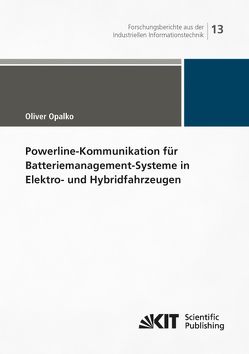 Forschungsberichte aus der Industriellen Informationstechnik

13

Oliver Opalko

Powerline-Kommunikation für Batteriemanagement-Systeme in Elektro- und Hybridfahrzeugen

KIT Scientific Publishing